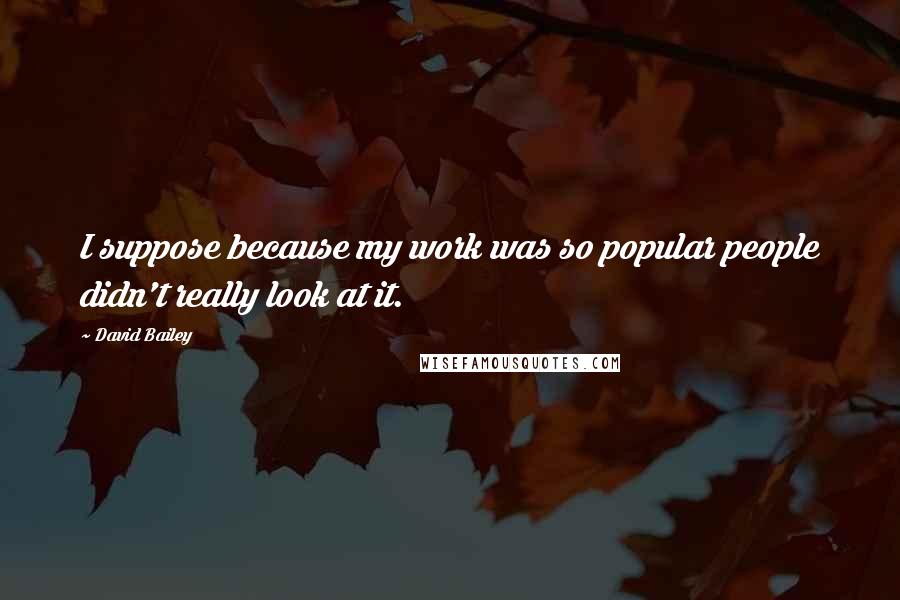 I suppose because my work was so popular people didn't really look at it.

~ David Bailey

WISEFAMOUSQUOTES.COM